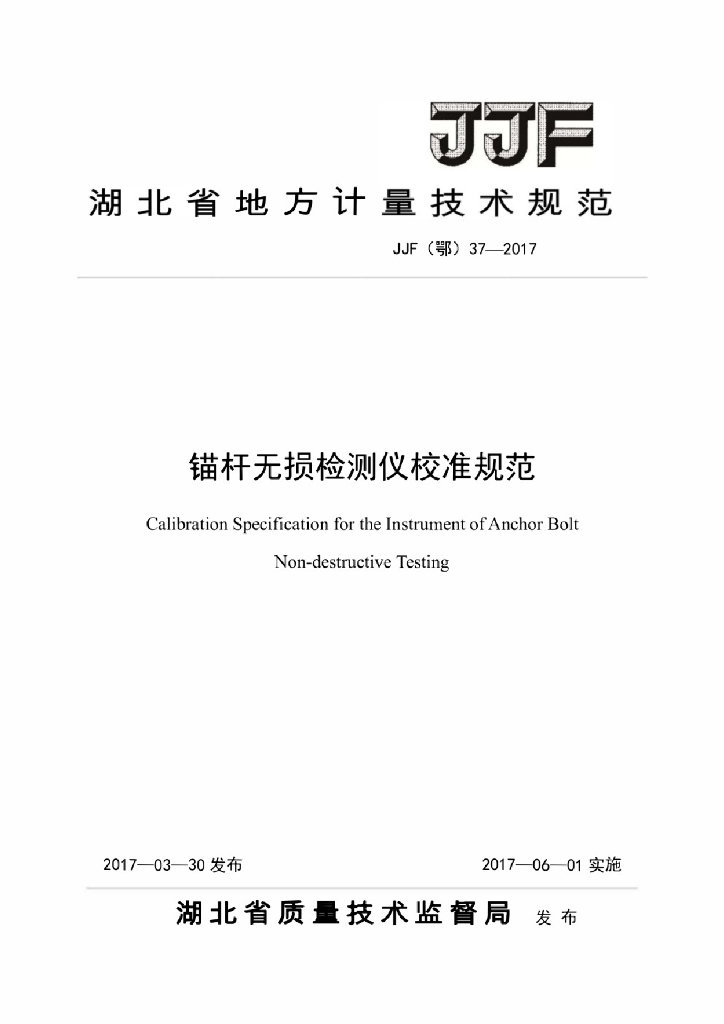 JJF

湖北省地方计量技术规范

JJF（鄂）37—2017

锚杆无损检测仪校准规范

Calibration Specification for the Instrument of Anchor Bolt Non-destructive Testing

2017—03—30 发布

2017—06—01 实施

湖北省质量技术监督局 发布